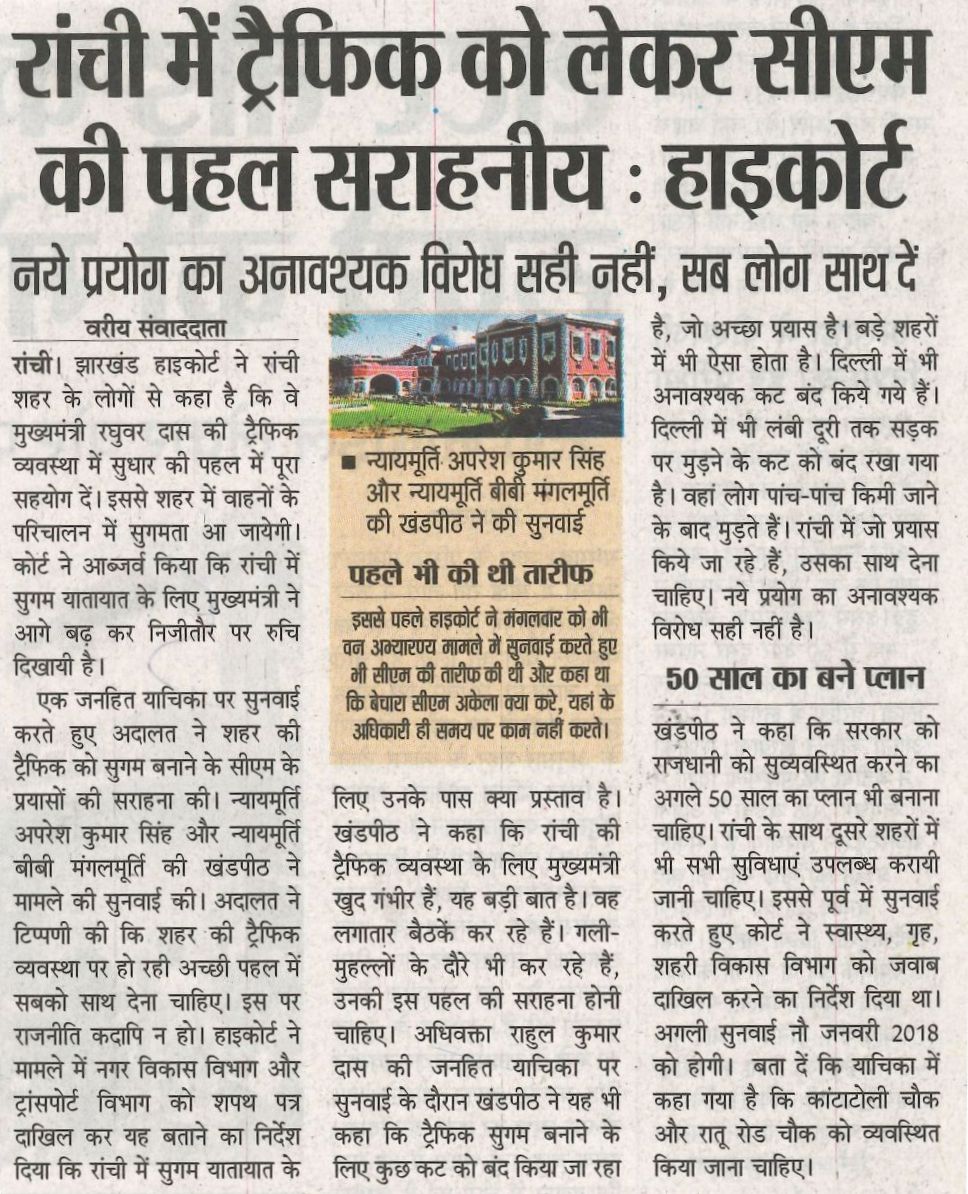 रांची में ट्रैफिक को लेकर सीएम की पहल सराहनीय : हाइकोर्ट

नये प्रयोग का अनावश्यक विरोध सही नहीं, सब लोग साथ दें

वरीय संवाददाता

रांची। झारखंड हाइकोर्ट ने रांची शहर के लोगों से कहा है कि वे मुख्यमंत्री रघुवर दास की ट्रैफिक व्यवस्था में सुधार की पहल में पूरा सहयोग दें। इससे शहर में वाहनों के परिचालन में सुगमता आ जायेगी। कोर्ट ने आब्जर्व किया कि रांची में सुगम यातायात के लिए मुख्यमंत्री ने आगे बढ़ कर निजीतौर पर रुचि दिखायी है।

एक जनहित याचिका पर सुनवाई करते हुए अदालत ने शहर की ट्रैफिक को सुगम बनाने के सीएम के प्रयासों की सराहना की। न्यायमूर्ति अपरेश कुमार सिंह और न्यायमूर्ति बीबी मंगलमूर्ति की खंडपीठ ने मामले की सुनवाई की। अदालत ने टिप्पणी की कि शहर की ट्रैफिक व्यवस्था पर हो रही अच्छी पहल में सबको साथ देना चाहिए। इस पर राजनीति कदापि न हो। हाइकोर्ट ने मामले में नगर विकास विभाग और ट्रांसपोर्ट विभाग को शपथ पत्र दाखिल कर यह बताने का निर्देश दिया कि रांची में सुगम यातायात के

■ न्यायमूर्ति अपरेश कुमार सिंह और न्यायमूर्ति बीबी मंगलमूर्ति की खंडपीठ ने की सुनवाई

पहले भी की थी तारीफ

इससे पहले हाइकोर्ट ने मंगलवार को भी वन अभ्यारण्य मामले में सुनवाई करते हुए भी सीएम की तारीफ की थी और कहा था कि बेचारा सीएम अकेला क्या करे, यहां के अधिकारी ही समय पर काम नहीं करते।

लिए उनके पास क्या प्रस्ताव है। खंडपीठ ने कहा कि रांची की ट्रैफिक व्यवस्था के लिए मुख्यमंत्री खुद गंभीर हैं, यह बड़ी बात है। वह लगातार बैठकें कर रहे हैं। गली-मुहल्लों के दौरे भी कर रहे हैं, उनकी इस पहल की सराहना होनी चाहिए। अधिवक्ता राहुल कुमार दास की जनहित याचिका पर सुनवाई के दौरान खंडपीठ ने यह भी कहा कि ट्रैफिक सुगम बनाने के लिए कुछ कट को बंद किया जा रहा है, जो अच्छा प्रयास है। बड़े शहरों में भी ऐसा होता है। दिल्ली में भी अनावश्यक कट बंद किये गये हैं। दिल्ली में भी लंबी दूरी तक सड़क पर मुड़ने के कट को बंद रखा गया है। वहां लोग पांच-पांच किमी जाने के बाद मुड़ते हैं। रांची में जो प्रयास किये जा रहे हैं, उसका साथ देना चाहिए। नये प्रयोग का अनावश्यक विरोध सही नहीं है।

50 साल का बने प्लान

खंडपीठ ने कहा कि सरकार को राजधानी को सुव्यवस्थित करने का अगले 50 साल का प्लान भी बनाना चाहिए। रांची के साथ दूसरे शहरों में भी सभी सुविधाएं उपलब्ध करायी जानी चाहिए। इससे पूर्व में सुनवाई करते हुए कोर्ट ने स्वास्थ्य, गृह, शहरी विकास विभाग को जवाब दाखिल करने का निर्देश दिया था। अगली सुनवाई नौ जनवरी 2018 को होगी। बता दें कि याचिका में कहा गया है कि कांटाटोली चौक और रातू रोड चौक को व्यवस्थित किया जाना चाहिए।